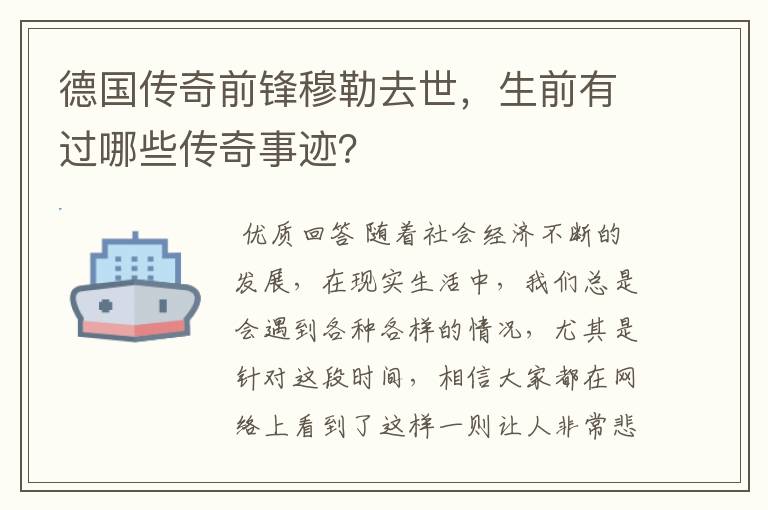 德国传奇前锋穆勒去世，生前有过哪些传奇事迹？

优质回答 随着社会经济不断的发展，在现实生活中，我们总是会遇到各种各样的情况，尤其是针对这段时间，相信大家都在网络上看到了这样一则让人非常悲